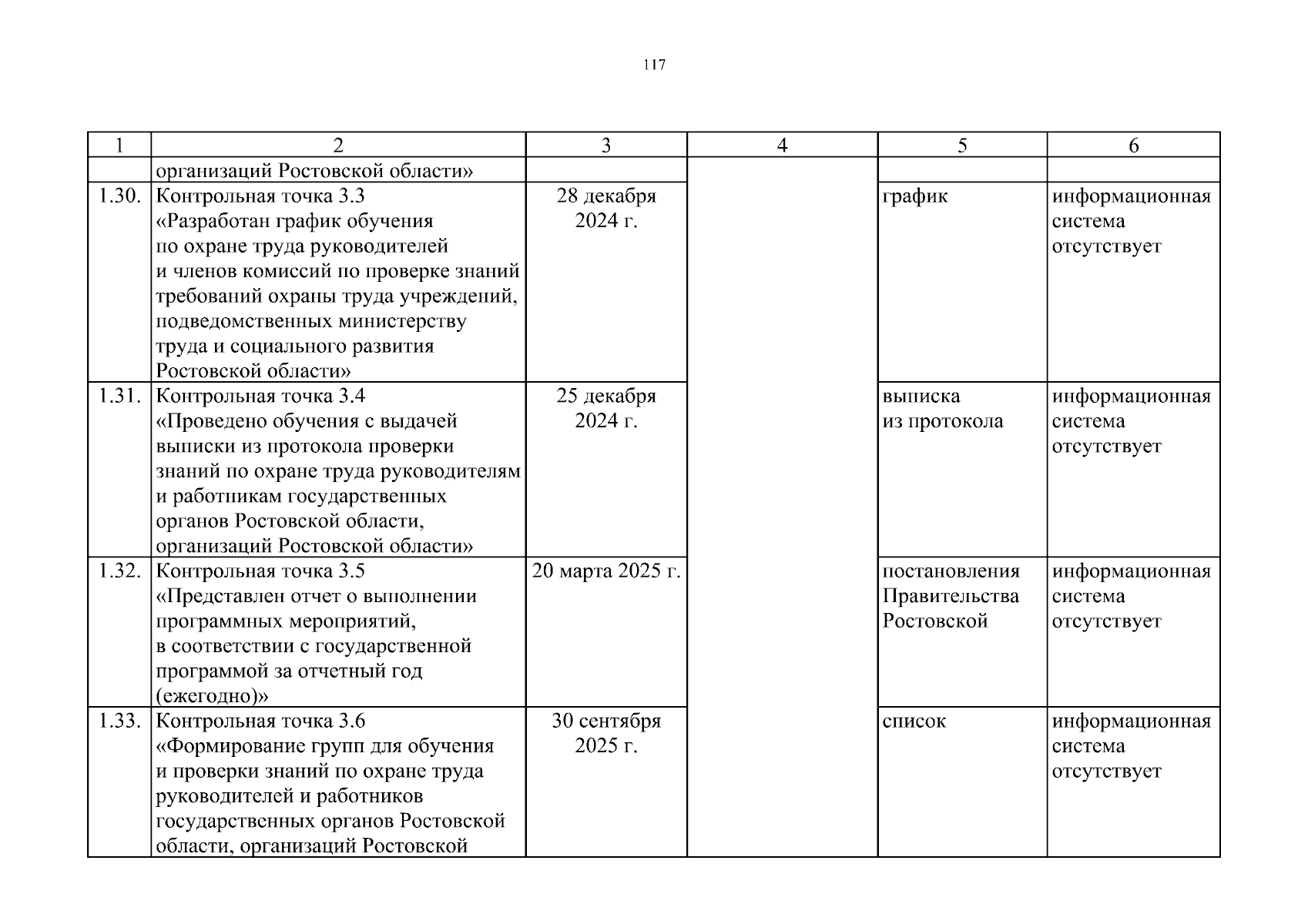 117

| 1 | 2 | 3 | 4 | 5 | 6 |
|---|---|---|---|---|---|
| | организаций Ростовской области» | | | | |
| 1.30. | Контрольная точка 3.3 «Разработан график обучения по охране труда руководителей и членов комиссий по проверке знаний требований охраны труда учреждений, подведомственных министерству труда и социального развития Ростовской области» | 28 декабря 2024 г. | | график | информационная система отсутствует |
| 1.31. | Контрольная точка 3.4 «Проведено обучения с выдачей выписки из протокола проверки знаний по охране труда руководителям и работникам государственных органов Ростовской области, организаций Ростовской области» | 25 декабря 2024 г. | | выписка из протокола | информационная система отсутствует |
| 1.32. | Контрольная точка 3.5 «Представлен отчет о выполнении программных мероприятий, в соответствии с государственной программой за отчетный год (ежегодно)» | 20 марта 2025 г. | | постановления Правительства Ростовской | информационная система отсутствует |
| 1.33. | Контрольная точка 3.6 «Формирование групп для обучения и проверки знаний по охране труда руководителей и работников государственных органов Ростовской области, организаций Ростовской | 30 сентября 2025 г. | | список | информационная система отсутствует |